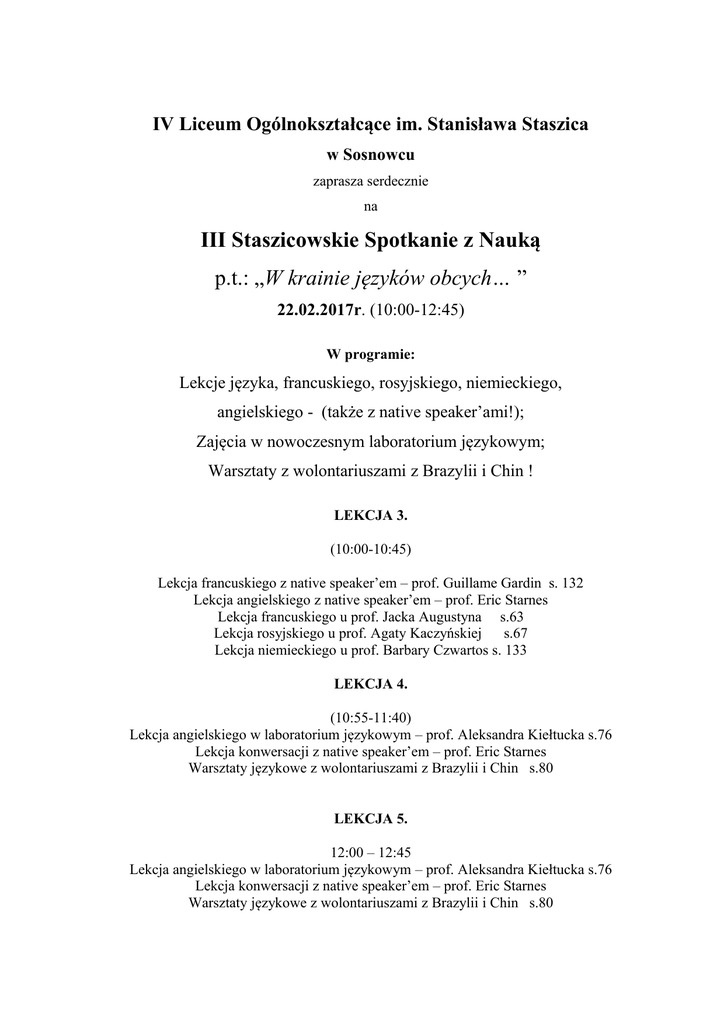 IV Liceum Ogólnokształcące im. Stanisława Staszica
w Sosnowcu
zaprasza serdecznie
na

III Staszicowskie Spotkanie z Nauką
p.t.: „W krainie języków obcych… ”
22.02.2017r. (10:00-12:45)

W programie:
Lekcje języka, francuskiego, rosyjskiego, niemieckiego, angielskiego - (także z native speaker'ami!);
Zajęcia w nowoczesnym laboratorium językowym;
Warsztaty z wolontariuszami z Brazylii i Chin !

LEKCJA 3.

(10:00-10:45)

Lekcja francuskiego z native speaker'em – prof. Guillame Gardin s. 132
Lekcja angielskiego z native speaker'em – prof. Eric Starnes
Lekcja francuskiego u prof. Jacka Augustyna s.63
Lekcja rosyjskiego u prof. Agaty Kaczyńskiej s.67
Lekcja niemieckiego u prof. Barbary Czwartos s. 133

LEKCJA 4.

(10:55-11:40)
Lekcja angielskiego w laboratorium językowym – prof. Aleksandra Kiełtucka s.76
Lekcja konwersacji z native speaker'em – prof. Eric Starnes
Warsztaty językowe z wolontariuszami z Brazylii i Chin s.80

LEKCJA 5.

12:00 – 12:45
Lekcja angielskiego w laboratorium językowym – prof. Aleksandra Kiełtucka s.76
Lekcja konwersacji z native speaker'em – prof. Eric Starnes
Warsztaty językowe z wolontariuszami z Brazylii i Chin s.80